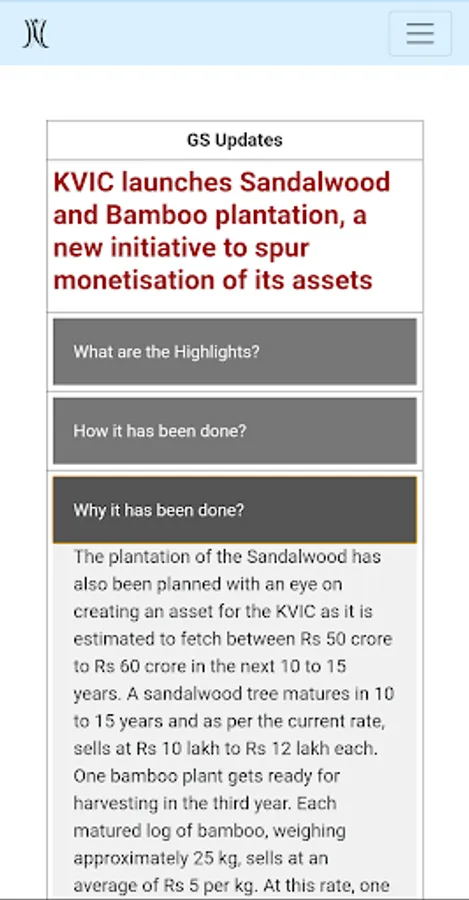 GS Updates

KVIC launches Sandalwood and Bamboo plantation, a new initiative to spur monetisation of its assets

What are the Highlights?

How it has been done?

Why it has been done?

The plantation of the Sandalwood has also been planned with an eye on creating an asset for the KVIC as it is estimated to fetch between Rs 50 crore to Rs 60 crore in the next 10 to 15 years. A sandalwood tree matures in 10 to 15 years and as per the current rate, sells at Rs 10 lakh to Rs 12 lakh each. One bamboo plant gets ready for harvesting in the third year. Each matured log of bamboo, weighing approximately 25 kg, sells at an average of Rs 5 per kg. At this rate, one